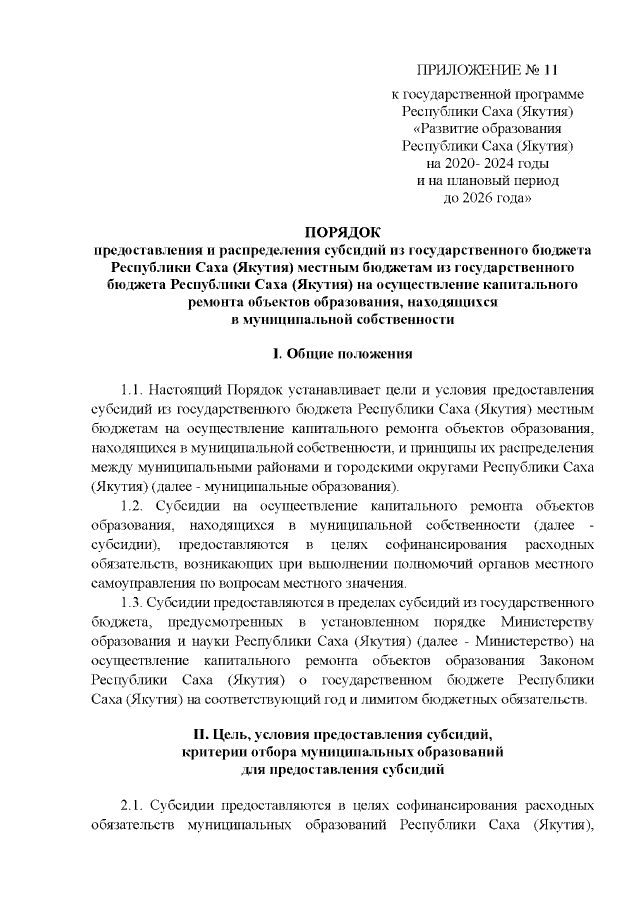 ПРИЛОЖЕНИЕ № 11

к государственной программе
Республики Саха (Якутия)
«Развитие образования
Республики Саха (Якутия)
на 2020- 2024 годы
и на плановый период
до 2026 года»

ПОРЯДОК
предоставления и распределения субсидий из государственного бюджета Республики Саха (Якутия) местным бюджетам из государственного бюджета Республики Саха (Якутия) на осуществление капитального ремонта объектов образования, находящихся в муниципальной собственности

I. Общие положения

1.1. Настоящий Порядок устанавливает цели и условия предоставления субсидий из государственного бюджета Республики Саха (Якутия) местным бюджетам на осуществление капитального ремонта объектов образования, находящихся в муниципальной собственности, и принципы их распределения между муниципальными районами и городскими округами Республики Саха (Якутия) (далее - муниципальные образования).

1.2. Субсидии на осуществление капитального ремонта объектов образования, находящихся в муниципальной собственности (далее - субсидии), предоставляются в целях софинансирования расходных обязательств, возникающих при выполнении полномочий органов местного самоуправления по вопросам местного значения.

1.3. Субсидии предоставляются в пределах субсидий из государственного бюджета, предусмотренных в установленном порядке Министерству образования и науки Республики Саха (Якутия) (далее - Министерство) на осуществление капитального ремонта объектов образования Законом Республики Саха (Якутия) о государственном бюджете Республики Саха (Якутия) на соответствующий год и лимитом бюджетных обязательств.

II. Цель, условия предоставления субсидий, критерии отбора муниципальных образований для предоставления субсидий

2.1. Субсидии предоставляются в целях софинансирования расходных обязательств муниципальных образований Республики Саха (Якутия),